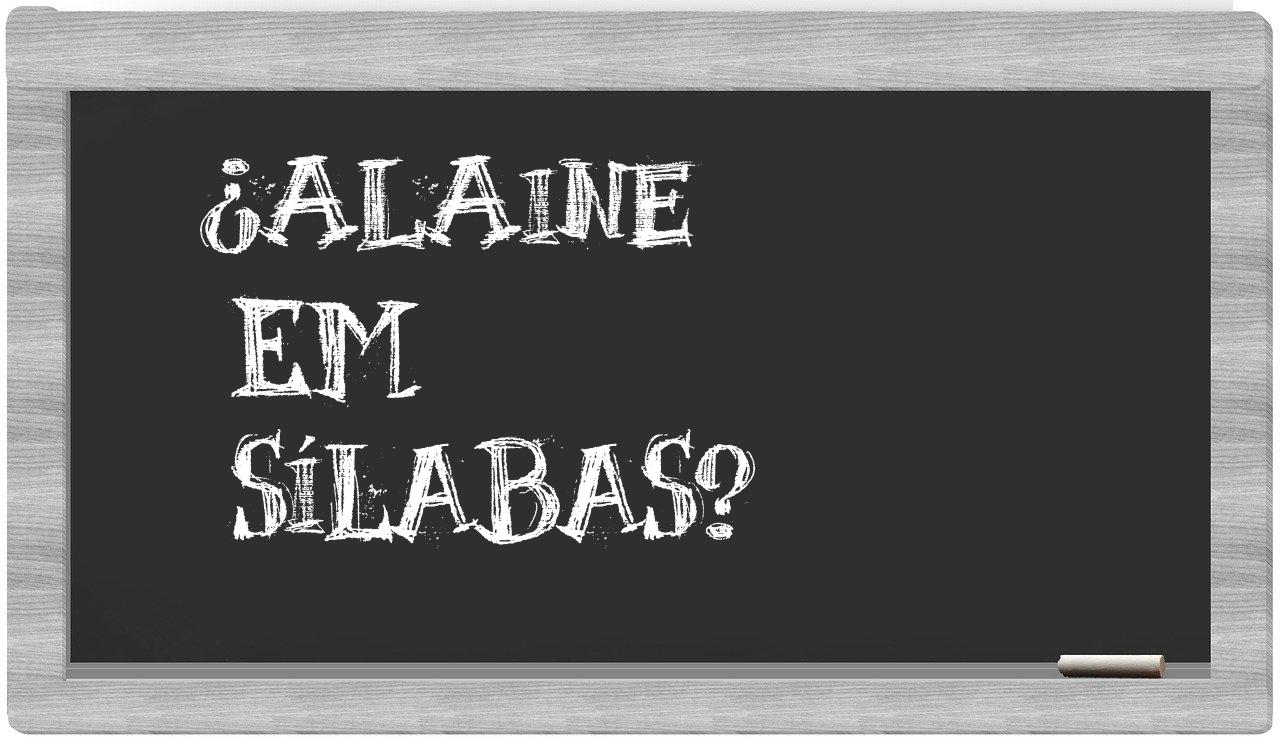 ¿ALAINE
EM
SÍLABAS?